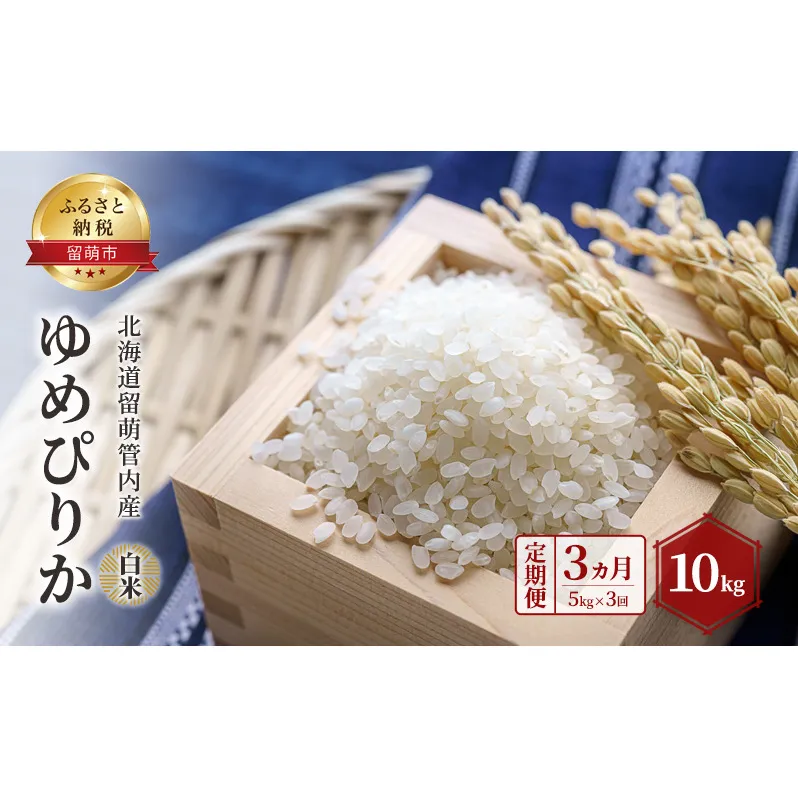 ふるさと納税
留萌市

北海道留萌管内産
ゆめぴりか
白米

定期便
3ヵ月
5kg×3回

10kg